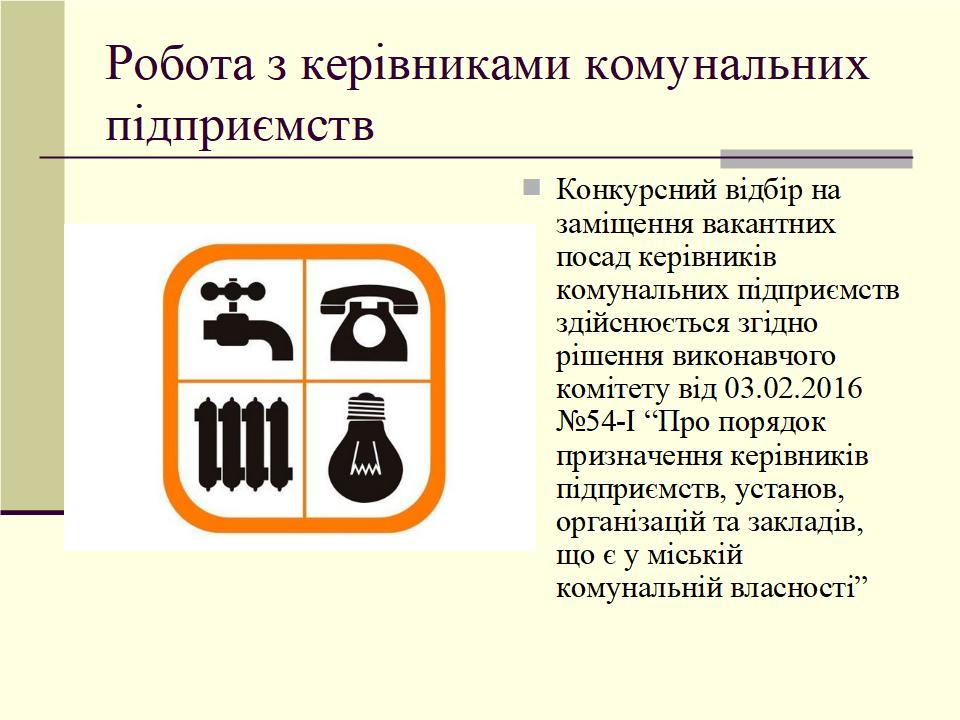 Робота з керівниками комунальних підприємств

Конкурсний відбір на заміщення вакантних посад керівників комунальних підприємств здійснюється згідно рішення виконавчого комітету від 03.02.2016 №54-І “Про порядок призначення керівників підприємств, установ, організацій та закладів, що є у міській комунальній власності”